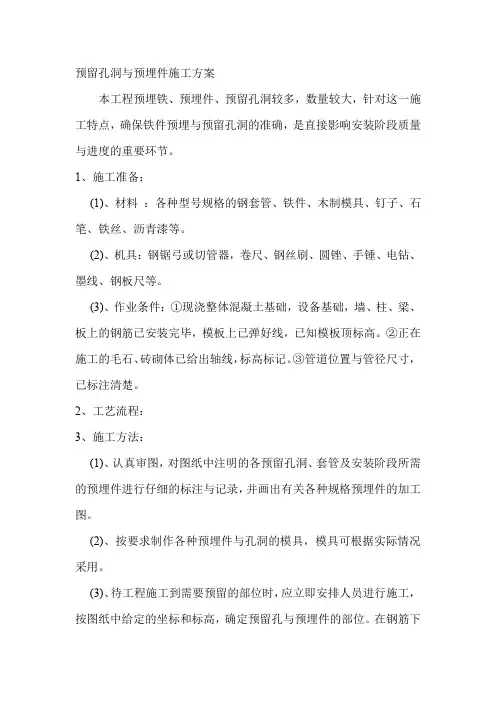 预留孔洞与预埋件施工方案

本工程预埋铁、预埋件、预留孔洞较多，数量较大，针对这一施工特点，确保铁件预埋与预留孔洞的准确，是直接影响安装阶段质量与进度的重要环节。

1、施工准备：

(1)、材料 ：各种型号规格的钢套管、铁件、木制模具、钉子、石笔、铁丝、沥青漆等。

(2)、机具：钢锯弓或切管器，卷尺、钢丝刷、圆锉、手锤、电钻、墨线、钢板尺等。

(3)、作业条件：①现浇整体混凝土基础，设备基础，墙、柱、梁、板上的钢筋已安装完毕，模板上已弹好线，已知模板顶标高。②正在施工的毛石、砖砌体已给出轴线，标高标记。③管道位置与管径尺寸，已标注清楚。

2、工艺流程：

3、施工方法：

(1)、认真审图，对图纸中注明的各预留孔洞、套管及安装阶段所需的预埋件进行仔细的标注与记录，并画出有关各种规格预埋件的加工图。

(2)、按要求制作各种预埋件与孔洞的模具，模具可根据实际情况采用。

(3)、待工程施工到需要预留的部位时，应立即安排人员进行施工，按图纸中给定的坐标和标高，确定预留孔与预埋件的部位。在钢筋下